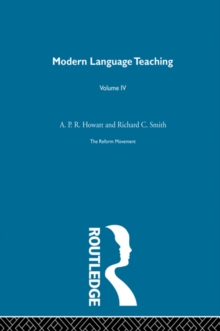 Modern Language Teaching

Volume IV

A. P. R. Howatt and Richard C. Smith

The Reform Movement

ROUTLEDGE